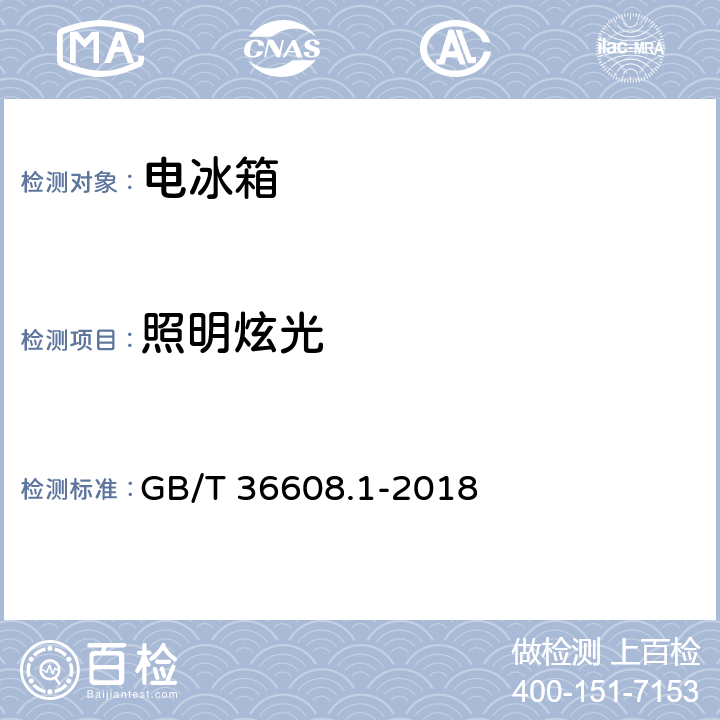 MA CNAS AL ilac-MRA

检测对象： 电冰箱

检测项目： 照明炫光

检测标准： GB/T 36608.1-2018

百检
Baijiantest.com

做检测 上百检
400-151-7153